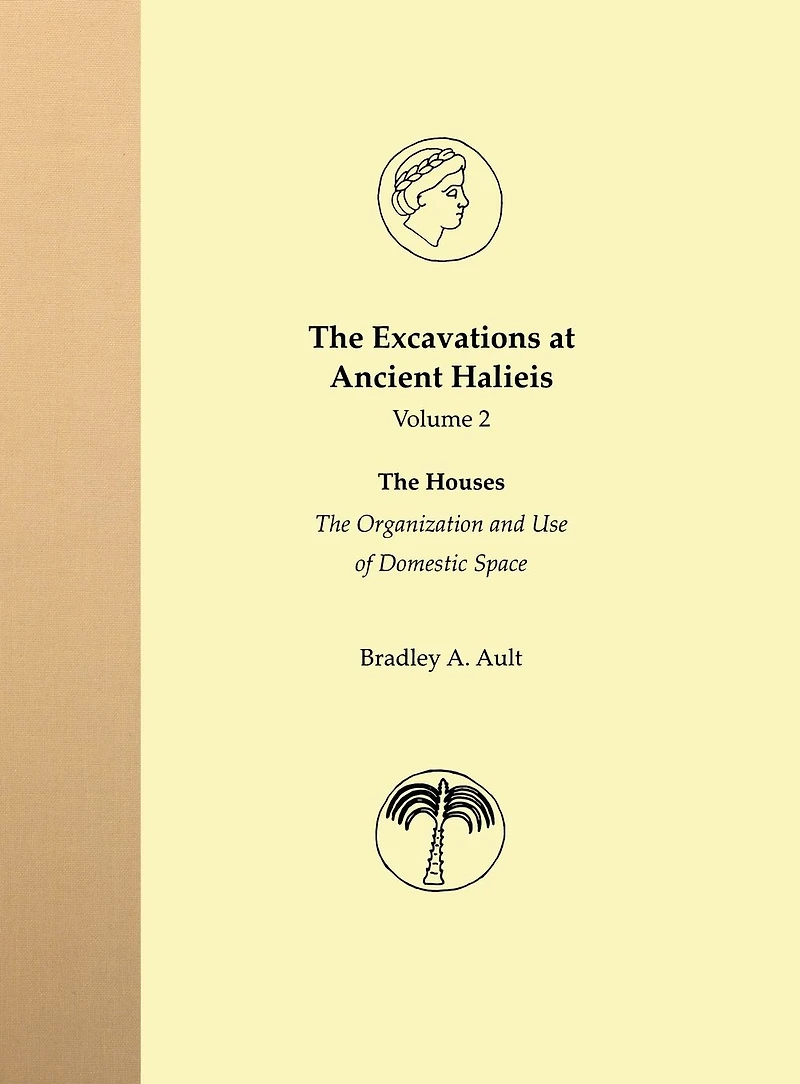 The Excavations at Ancient Halieis

Volume 2

The Houses

The Organization and Use of Domestic Space

Bradley A. Ault